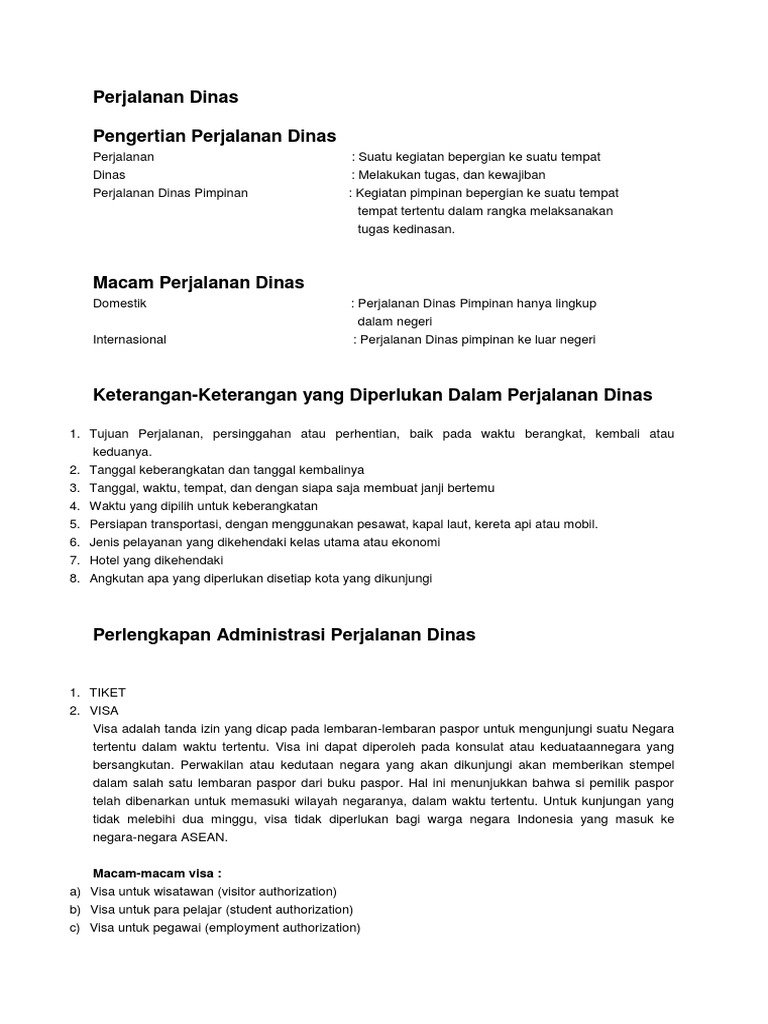 Perjalanan Dinas

Pengertian Perjalanan Dinas

Perjalanan : Suatu kegiatan bepergian ke suatu tempat
Dinas : Melakukan tugas, dan kewajiban
Perjalanan Dinas Pimpinan : Kegiatan pimpinan bepergian ke suatu tempat tempat tertentu dalam rangka melaksanakan tugas kedinasan.

Macam Perjalanan Dinas

Domestik : Perjalanan Dinas Pimpinan hanya lingkup dalam negeri
Internasional : Perjalanan Dinas pimpinan ke luar negeri

Keterangan-Keterangan yang Diperlukan Dalam Perjalanan Dinas

1. Tujuan Perjalanan, persinggahan atau perhentian, baik pada waktu berangkat, kembali atau keduanya.
2. Tanggal keberangkatan dan tanggal kembalinya
3. Tanggal, waktu, tempat, dan dengan siapa saja membuat janji bertemu
4. Waktu yang dipilih untuk keberangkatan
5. Persiapan transportasi, dengan menggunakan pesawat, kapal laut, kereta api atau mobil.
6. Jenis pelayanan yang dikehendaki kelas utama atau ekonomi
7. Hotel yang dikehendaki
8. Angkutan apa yang diperlukan disetiap kota yang dikunjungi

Perlengkapan Administrasi Perjalanan Dinas

1. TIKET
2. VISA
Visa adalah tanda izin yang dicap pada lembaran-lembaran paspor untuk mengunjungi suatu Negara tertentu dalam waktu tertentu. Visa ini dapat diperoleh pada konsulat atau keduataannegara yang bersangkutan. Perwakilan atau kedutaan negara yang akan dikunjungi akan memberikan stempel dalam salah satu lembaran paspor dari buku paspor. Hal ini menunjukkan bahwa si pemilik paspor telah dibenarkan untuk memasuki wilayah negaranya, dalam waktu tertentu. Untuk kunjungan yang tidak melebihi dua minggu, visa tidak diperlukan bagi warga negara Indonesia yang masuk ke negara-negara ASEAN.

Macam-macam visa :
a) Visa untuk wisatawan (visitor authorization)
b) Visa untuk para pelajar (student authorization)
c) Visa untuk pegawai (employment authorization)